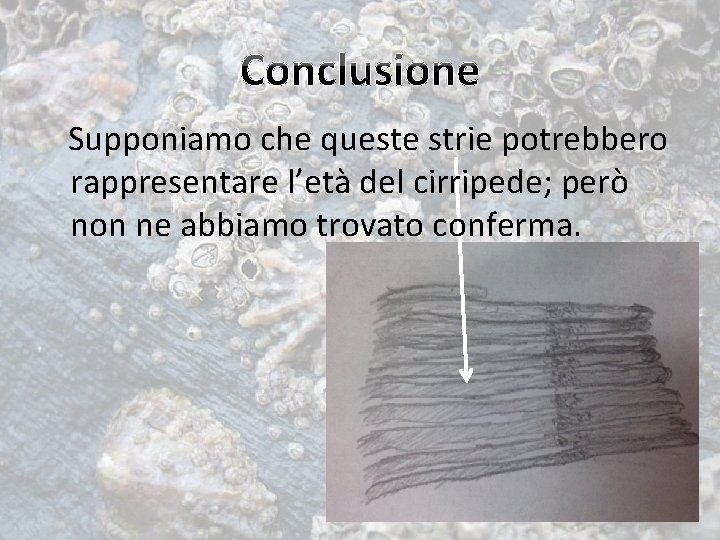 Conclusione

Supponiamo che queste strie potrebbero rappresentare l’età del cirripede; però non ne abbiamo trovato conferma.